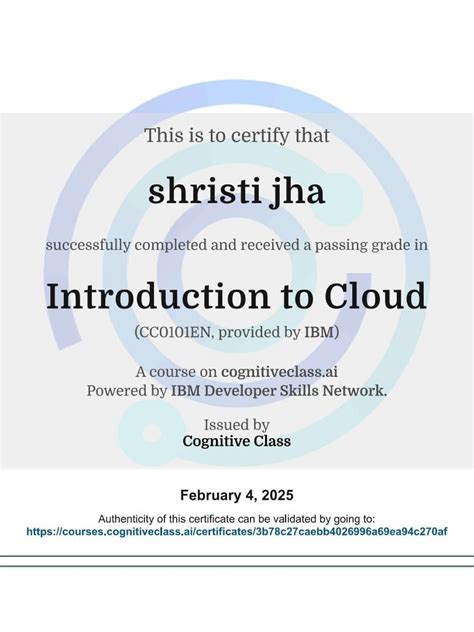 This is to certify that

shristi jha

successfully completed and received a passing grade in

Introduction to Cloud

(CC0101EN, provided by IBM)

A course on cognitiveclass.ai
Powered by IBM Developer Skills Network.

Issued by
Cognitive Class

February 4, 2025

Authenticity of this certificate can be validated by going to:
https://courses.cognitiveclass.ai/certificates/3b78c27caebb4026996a69ea94c270af